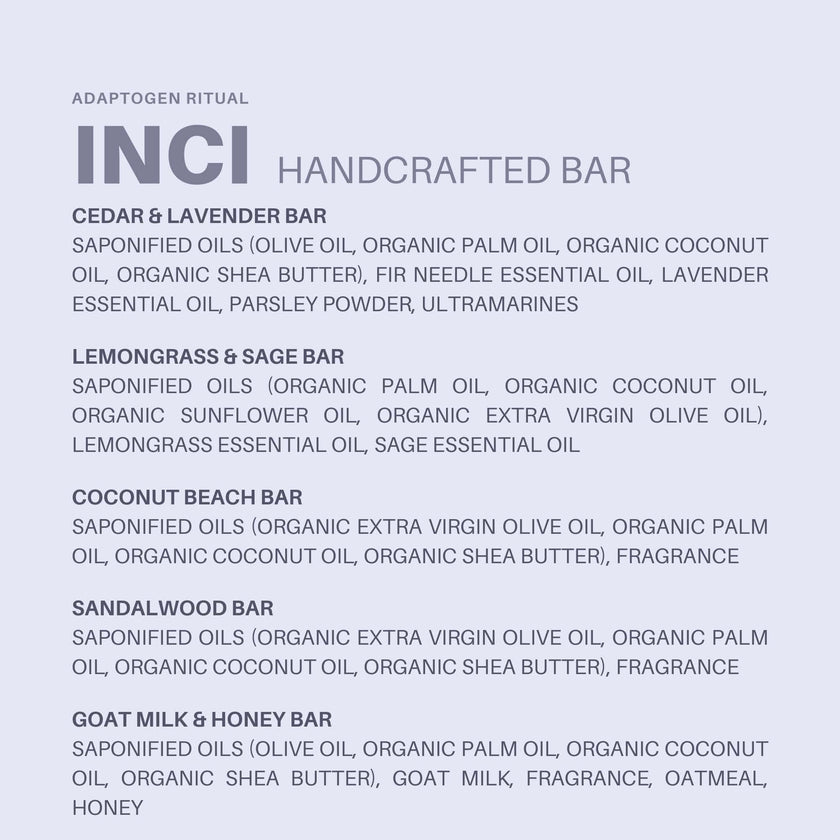 ADAPTOGEN RITUAL

INCI HANDCRAFTED BAR

CEDAR & LAVENDER BAR
SAPONIFIED OILS (OLIVE OIL, ORGANIC PALM OIL, ORGANIC COCONUT OIL, ORGANIC SHEA BUTTER), FIR NEEDLE ESSENTIAL OIL, LAVENDER ESSENTIAL OIL, PARSLEY POWDER, ULTRAMARINES

LEMONGRASS & SAGE BAR
SAPONIFIED OILS (ORGANIC PALM OIL, ORGANIC COCONUT OIL, ORGANIC SUNFLOWER OIL, ORGANIC EXTRA VIRGIN OLIVE OIL), LEMONGRASS ESSENTIAL OIL, SAGE ESSENTIAL OIL

COCONUT BEACH BAR
SAPONIFIED OILS (ORGANIC EXTRA VIRGIN OLIVE OIL, ORGANIC PALM OIL, ORGANIC COCONUT OIL, ORGANIC SHEA BUTTER), FRAGRANCE

SANDALWOOD BAR
SAPONIFIED OILS (ORGANIC EXTRA VIRGIN OLIVE OIL, ORGANIC PALM OIL, ORGANIC COCONUT OIL, ORGANIC SHEA BUTTER), FRAGRANCE

GOAT MILK & HONEY BAR
SAPONIFIED OILS (OLIVE OIL, ORGANIC PALM OIL, ORGANIC COCONUT OIL, ORGANIC SHEA BUTTER), GOAT MILK, FRAGRANCE, OATMEAL, HONEY